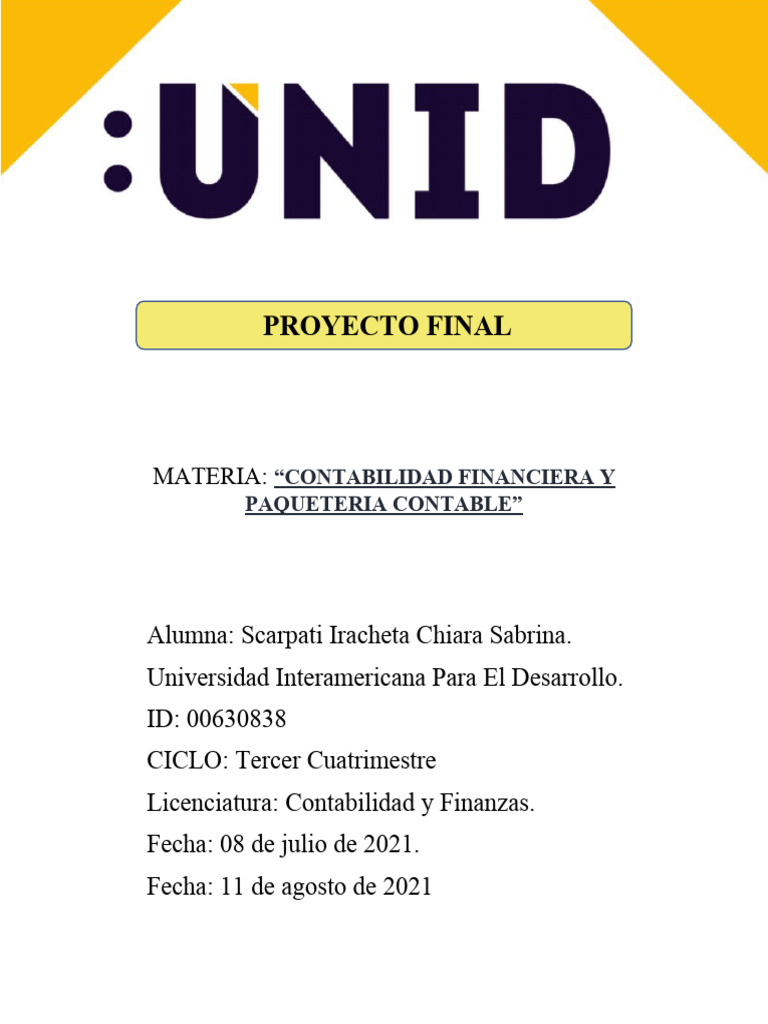 :UNID

PROYECTO FINAL

MATERIA: "CONTABILIDAD FINANCIERA Y PAQUETERIA CONTABLE"

Alumna: Scarpati Iracheta Chiara Sabrina.
Universidad Interamericana Para El Desarrollo.
ID: 00630838
CICLO: Tercer Cuatrimestre
Licenciatura: Contabilidad y Finanzas.
Fecha: 08 de julio de 2021.
Fecha: 11 de agosto de 2021